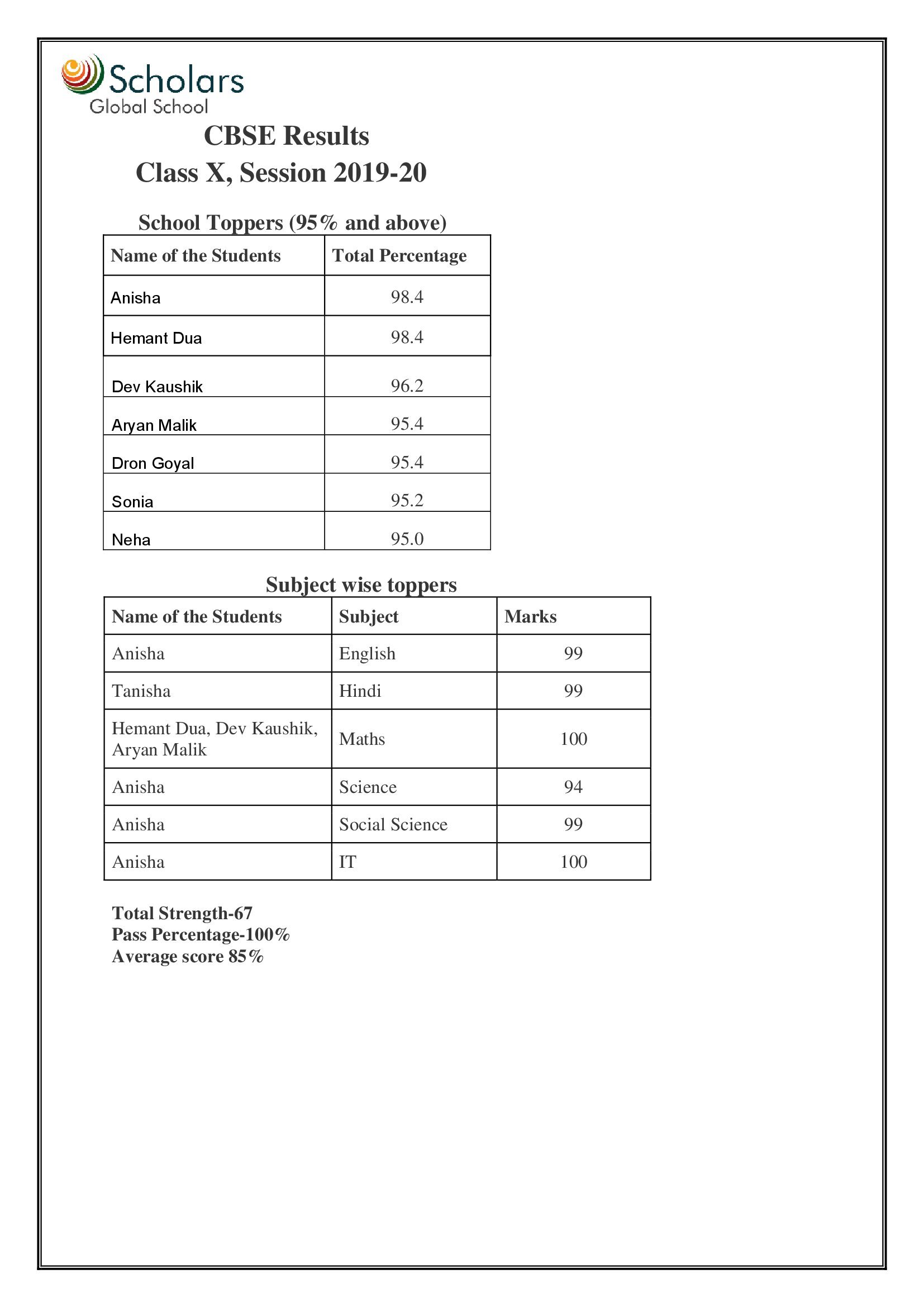 Scholars
Global School

CBSE Results
Class X, Session 2019-20

School Toppers (95% and above)

| Name of the Students | Total Percentage |
|---|---|
| Anisha | 98.4 |
| Hemant Dua | 98.4 |
| Dev Kaushik | 96.2 |
| Aryan Malik | 95.4 |
| Dron Goyal | 95.4 |
| Sonia | 95.2 |
| Neha | 95.0 |

Subject wise toppers

| Name of the Students | Subject | Marks |
|---|---|---|
| Anisha | English | 99 |
| Tanisha | Hindi | 99 |
| Hemant Dua, Dev Kaushik, Aryan Malik | Maths | 100 |
| Anisha | Science | 94 |
| Anisha | Social Science | 99 |
| Anisha | IT | 100 |

Total Strength-67
Pass Percentage-100%
Average score 85%